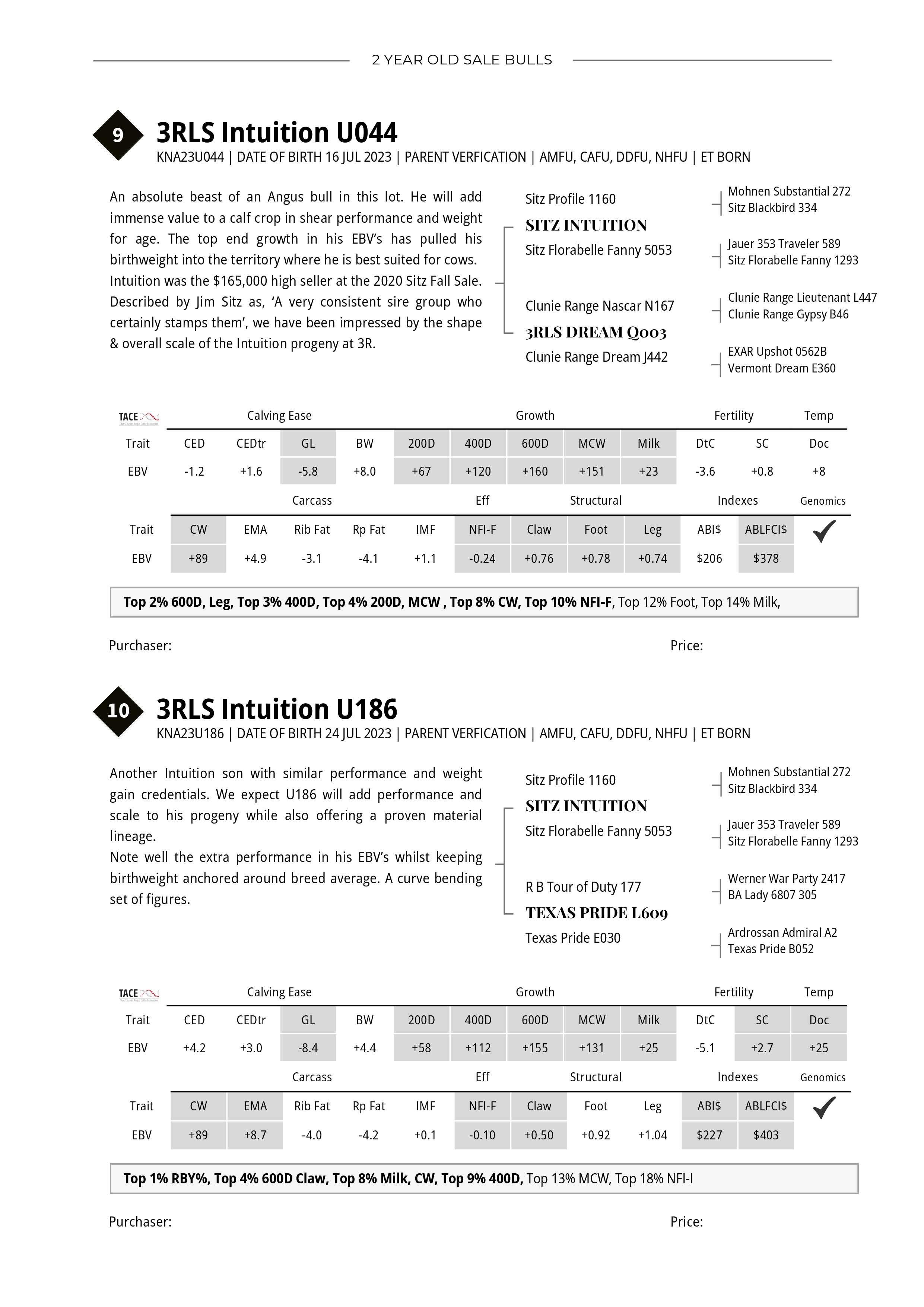 2 YEAR OLD SALE BULLS

9

3RLS Intuition U044

KNA23U044 | DATE OF BIRTH 16 JUL 2023 | PARENT VERFICATION | AMFU, CAFU, DDFU, NHFU | ET BORN

An absolute beast of an Angus bull in this lot. He will add immense value to a calf crop in shear performance and weight for age. The top end growth in his EBV's has pulled his birthweight into the territory where he is best suited for cows. Intuition was the $165,000 high seller at the 2020 Sitz Fall Sale. Described by Jim Sitz as, 'A very consistent sire group who certainly stamps them', we have been impressed by the shape & overall scale of the Intuition progeny at 3R.

Sitz Profile 1160
SITZ INTUITION
Sitz Florabelle Fanny 5053
Clunie Range Nascar N167
3RLS DREAM Q003
Clunie Range Dream J442

Mohnen Substantial 272
Sitz Blackbird 334
Jauer 353 Traveler 589
Sitz Florabelle Fanny 1293
Clunie Range Lieutenant L447
Clunie Range Gypsy B46
EXAR Upshot 0562B
Vermont Dream E360

TACE

| | Calving Ease | | | | Growth | | | | | Fertility | | Temp |
|---|---|---|---|---|---|---|---|---|---|---|---|---|
| Trait | CED | CEDtr | GL | BW | 200D | 400D | 600D | MCW | Milk | DtC | SC | Doc |
| EBV | -1.2 | +1.6 | -5.8 | +8.0 | +67 | +120 | +160 | +151 | +23 | -3.6 | +0.8 | +8 |

| | Carcass | | | | | Eff | Structural | | | Indexes | | Genomics |
|---|---|---|---|---|---|---|---|---|---|---|---|---|
| Trait | CW | EMA | Rib Fat | Rp Fat | IMF | NFI-F | Claw | Foot | Leg | ABI$ | ABLFCI$ | ✓ |
| EBV | +89 | +4.9 | -3.1 | -4.1 | +1.1 | -0.24 | +0.76 | +0.78 | +0.74 | $206 | $378 | |

Top 2% 600D, Leg, Top 3% 400D, Top 4% 200D, MCW , Top 8% CW, Top 10% NFI-F, Top 12% Foot, Top 14% Milk,

Purchaser: Price:

10

3RLS Intuition U186

KNA23U186 | DATE OF BIRTH 24 JUL 2023 | PARENT VERFICATION | AMFU, CAFU, DDFU, NHFU | ET BORN

Another Intuition son with similar performance and weight gain credentials. We expect U186 will add performance and scale to his progeny while also offering a proven material lineage.
Note well the extra performance in his EBV's whilst keeping birthweight anchored around breed average. A curve bending set of figures.

Sitz Profile 1160
SITZ INTUITION
Sitz Florabelle Fanny 5053
R B Tour of Duty 177
TEXAS PRIDE L609
Texas Pride E030

Mohnen Substantial 272
Sitz Blackbird 334
Jauer 353 Traveler 589
Sitz Florabelle Fanny 1293
Werner War Party 2417
BA Lady 6807 305
Ardrossan Admiral A2
Texas Pride B052

TACE

| | Calving Ease | | | | Growth | | | | | Fertility | | Temp |
|---|---|---|---|---|---|---|---|---|---|---|---|---|
| Trait | CED | CEDtr | GL | BW | 200D | 400D | 600D | MCW | Milk | DtC | SC | Doc |
| EBV | +4.2 | +3.0 | -8.4 | +4.4 | +58 | +112 | +155 | +131 | +25 | -5.1 | +2.7 | +25 |

| | Carcass | | | | | Eff | Structural | | | Indexes | | Genomics |
|---|---|---|---|---|---|---|---|---|---|---|---|---|
| Trait | CW | EMA | Rib Fat | Rp Fat | IMF | NFI-F | Claw | Foot | Leg | ABI$ | ABLFCI$ | ✓ |
| EBV | +89 | +8.7 | -4.0 | -4.2 | +0.1 | -0.10 | +0.50 | +0.92 | +1.04 | $227 | $403 | |

Top 1% RBY%, Top 4% 600D Claw, Top 8% Milk, CW, Top 9% 400D, Top 13% MCW, Top 18% NFI-I

Purchaser: Price: